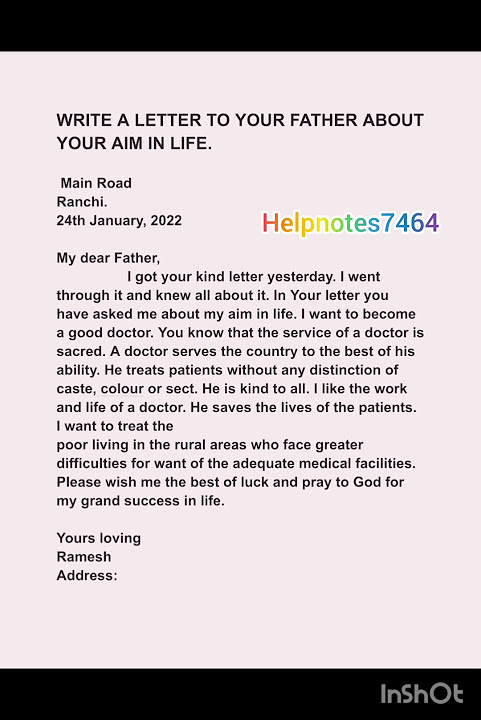 WRITE A LETTER TO YOUR FATHER ABOUT YOUR AIM IN LIFE.

Main Road
Ranchi.
24th January, 2022

Helpnotes7464

My dear Father,
I got your kind letter yesterday. I went through it and knew all about it. In Your letter you have asked me about my aim in life. I want to become a good doctor. You know that the service of a doctor is sacred. A doctor serves the country to the best of his ability. He treats patients without any distinction of caste, colour or sect. He is kind to all. I like the work and life of a doctor. He saves the lives of the patients. I want to treat the
poor living in the rural areas who face greater difficulties for want of the adequate medical facilities. Please wish me the best of luck and pray to God for my grand success in life.

Yours loving
Ramesh
Address:

InShOt